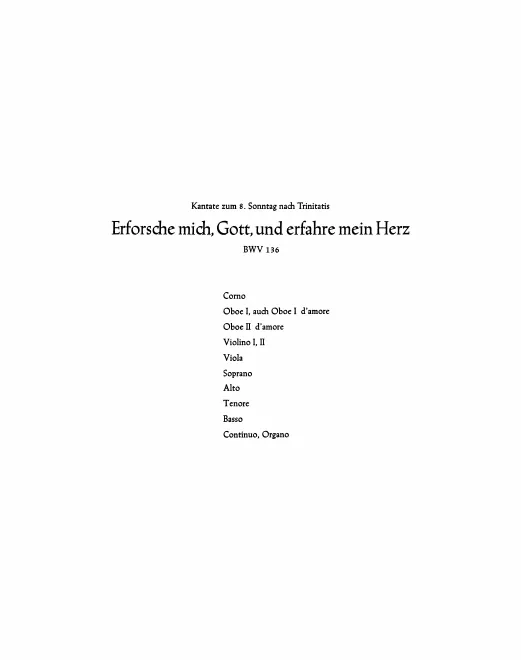 Kantate zum 8. Sonntag nach Trinitatis

Erforsche mich, Gott, und erfahre mein Herz

BWV 136

Corno
Oboe I, auch Oboe I d'amore
Oboe II d'amore
Violino I, II
Viola
Soprano
Alto
Tenore
Basso
Continuo, Organo